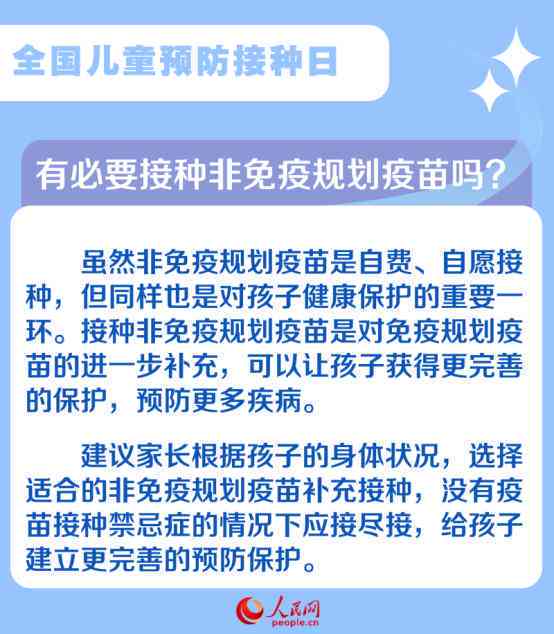 全国儿童预防接种日

有必要接种非免疫规划疫苗吗?

虽然非免疫规划疫苗是自费、自愿接种，但同样也是对孩子健康保护的重要一环。接种非免疫规划疫苗是对免疫规划疫苗的进一步补充，可以让孩子获得更完善的保护，预防更多疾病。

建议家长根据孩子的身体状况，选择适合的非免疫规划疫苗补充接种，没有疫苗接种禁忌症的情况下应接尽接，给孩子建立更完善的预防保护。

人民网
people.cn